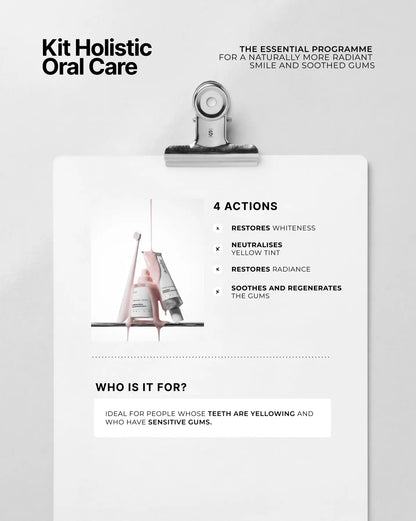 Kit Holistic Oral Care

THE ESSENTIAL PROGRAMME FOR A NATURALLY MORE RADIANT SMILE AND SOOTHED GUMS

4 ACTIONS

RESTORES WHITENESS

NEUTRALISES YELLOW TINT

RESTORES RADIANCE

SOOTHES AND REGENERATES THE GUMS

WHO IS IT FOR?

IDEAL FOR PEOPLE WHOSE TEETH ARE YELLOWING AND WHO HAVE SENSITIVE GUMS.